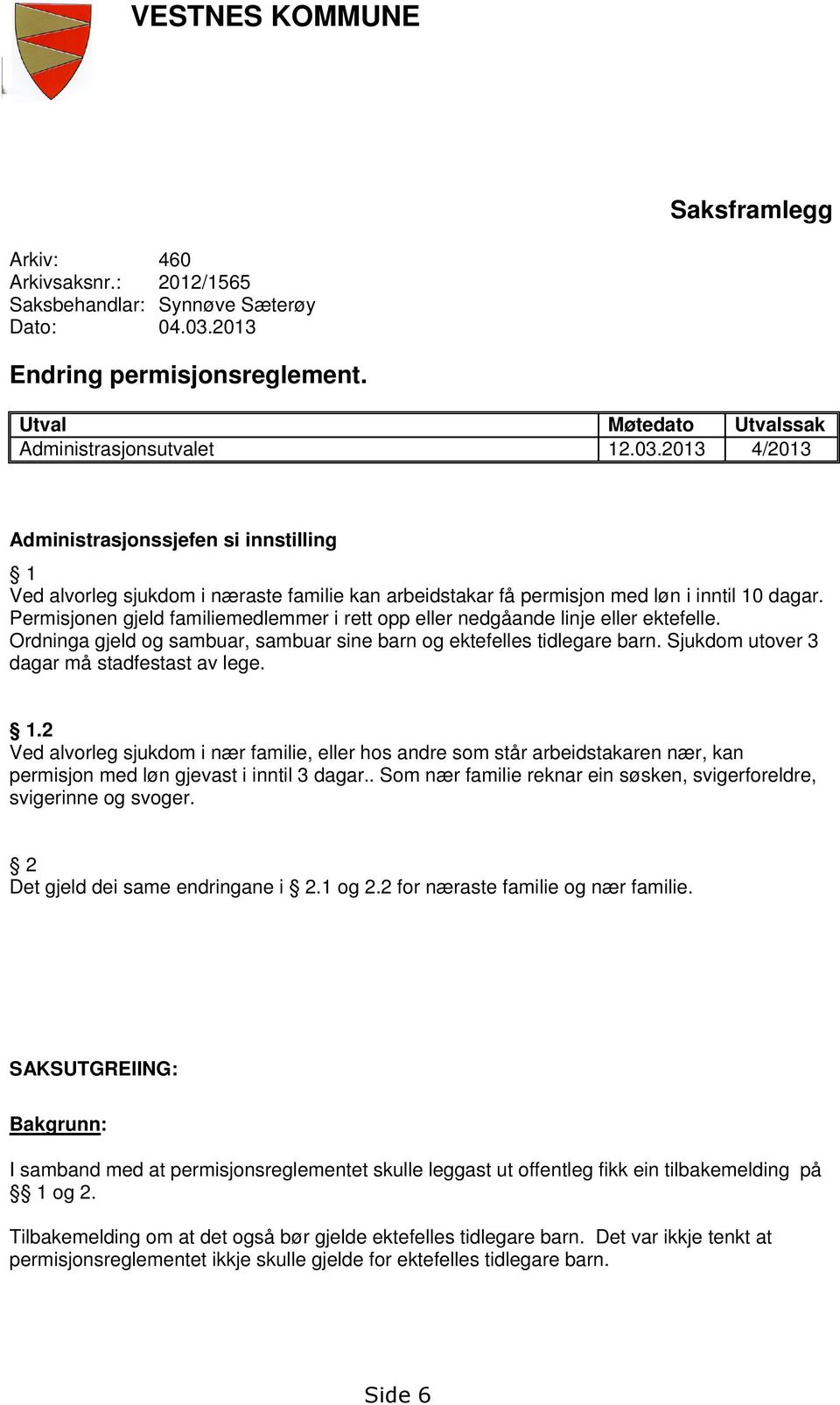 VESTNES KOMMUNE

Saksframlegg

Arkiv: 460
Arkivsaksnr.: 2012/1565
Saksbehandlar: Synnøve Sæterøy
Dato: 04.03.2013

Endring permisjonsreglement.

| Utval | Møtedato | Utvalssak |
|---|---|---|
| Administrasjonsutvalet | 12.03.2013 | 4/2013 |

Administrasjonssjefen si innstilling

§ 1
Ved alvorleg sjukdom i næraste familie kan arbeidstakar få permisjon med løn i inntil 10 dagar. Permisjonen gjeld familiemedlemmer i rett opp eller nedgåande linje eller ektefelle. Ordninga gjeld og sambuar, sambuar sine barn og ektefelles tidlegare barn. Sjukdom utover 3 dagar må stadfestast av lege.

§ 1.2
Ved alvorleg sjukdom i nær familie, eller hos andre som står arbeidstakaren nær, kan permisjon med løn gjevast i inntil 3 dagar.. Som nær familie reknar ein søsken, svigerforeldre, svigerinne og svoger.

§ 2
Det gjeld dei same endringane i § 2.1 og 2.2 for næraste familie og nær familie.

SAKSUTGREIING:

Bakgrunn:

I samband med at permisjonsreglementet skulle leggast ut offentleg fikk ein tilbakemelding på §§ 1 og 2.

Tilbakemelding om at det også bør gjelde ektefelles tidlegare barn. Det var ikkje tenkt at permisjonsreglementet ikkje skulle gjelde for ektefelles tidlegare barn.

Side 6